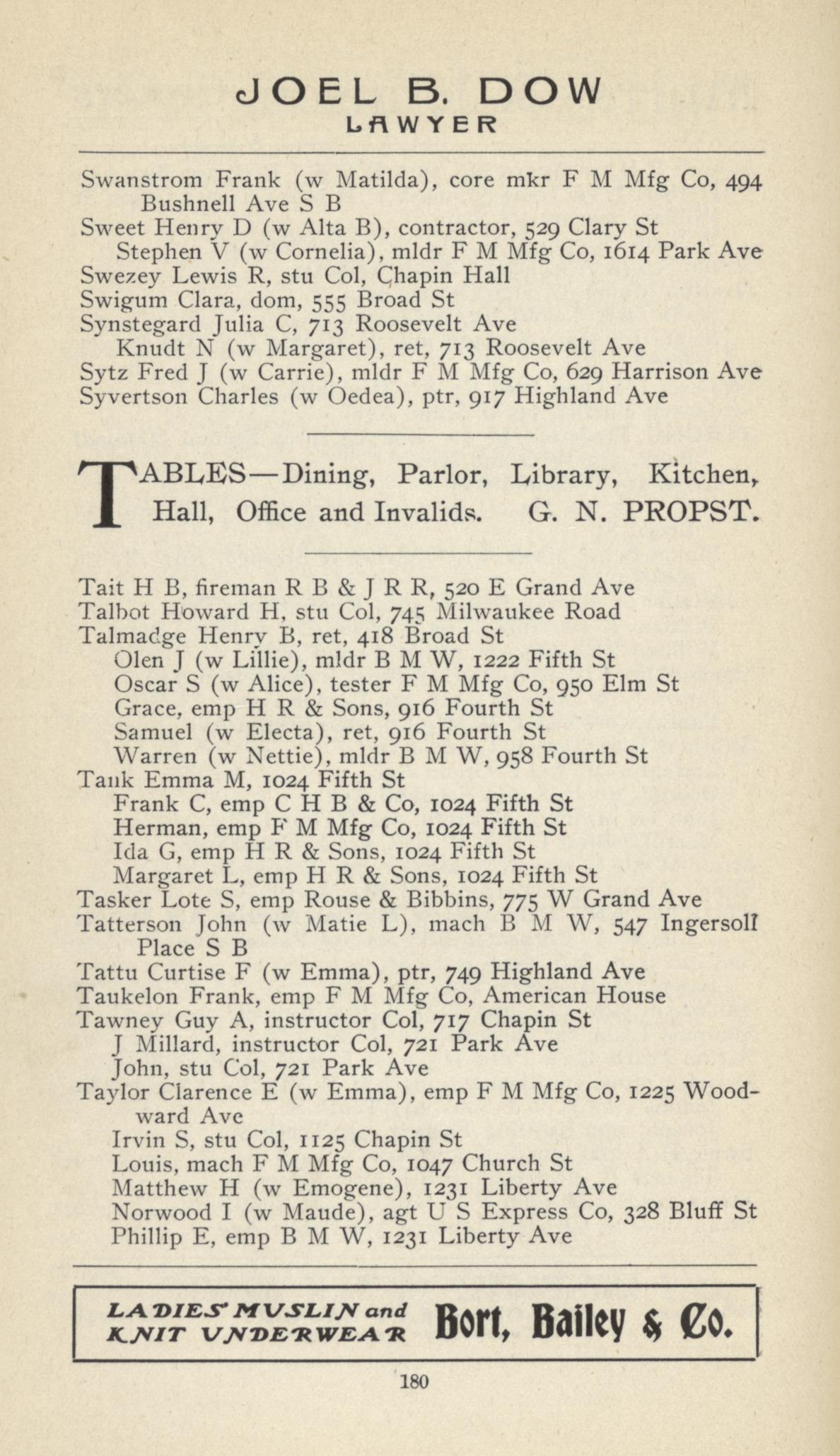 JOEL B. DOW
LAWYER

Swanstrom Frank (w Matilda), core mkr F M Mfg Co, 494 Bushnell Ave S B
Sweet Henry D (w Alta B), contractor, 529 Clary St
Stephen V (w Cornelia), mldr F M Mfg Co, 1614 Park Ave
Swezey Lewis R, stu Col, Chapin Hall
Swigum Clara, dom, 555 Broad St
Synstegard Julia C, 713 Roosevelt Ave
Knudt N (w Margaret), ret, 713 Roosevelt Ave
Sytz Fred J (w Carrie), mldr F M Mfg Co, 629 Harrison Ave
Syvertson Charles (w Oedea), ptr, 917 Highland Ave

TABLES—Dining, Parlor, Library, Kitchen, Hall, Office and Invalids. G. N. PROPST.

Tait H B, fireman R B & J R R, 520 E Grand Ave
Talbot Howard H, stu Col, 745 Milwaukee Road
Talmadge Henry B, ret, 418 Broad St
Olen J (w Lillie), mldr B M W, 1222 Fifth St
Oscar S (w Alice), tester F M Mfg Co, 950 Elm St
Grace, emp H R & Sons, 916 Fourth St
Samuel (w Electa), ret, 916 Fourth St
Warren (w Nettie), mldr B M W, 958 Fourth St
Tank Emma M, 1024 Fifth St
Frank C, emp C H B & Co, 1024 Fifth St
Herman, emp F M Mfg Co, 1024 Fifth St
Ida G, emp H R & Sons, 1024 Fifth St
Margaret L, emp H R & Sons, 1024 Fifth St
Tasker Lote S, emp Rouse & Bibbins, 775 W Grand Ave
Tatterson John (w Matie L), mach B M W, 547 Ingersoll Place S B
Tattu Curtise F (w Emma), ptr, 749 Highland Ave
Taukelon Frank, emp F M Mfg Co, American House
Tawney Guy A, instructor Col, 717 Chapin St
J Millard, instructor Col, 721 Park Ave
John, stu Col, 721 Park Ave
Taylor Clarence E (w Emma), emp F M Mfg Co, 1225 Woodward Ave
Irvin S, stu Col, 1125 Chapin St
Louis, mach F M Mfg Co, 1047 Church St
Matthew H (w Emogene), 1231 Liberty Ave
Norwood I (w Maude), agt U S Express Co, 328 Bluff St
Phillip E, emp B M W, 1231 Liberty Ave

LADIES' MUSLIN and KNIT UNDERWEAR Bort, Bailey & Co.

180